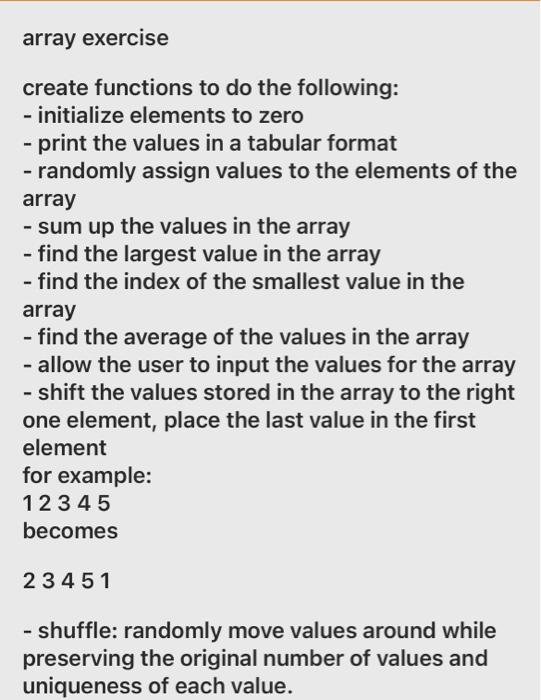 array exercise

create functions to do the following:
- initialize elements to zero
- print the values in a tabular format
- randomly assign values to the elements of the array
- sum up the values in the array
- find the largest value in the array
- find the index of the smallest value in the array
- find the average of the values in the array
- allow the user to input the values for the array
- shift the values stored in the array to the right one element, place the last value in the first element
for example:
1 2 3 4 5
becomes

2 3 4 5 1

- shuffle: randomly move values around while preserving the original number of values and uniqueness of each value.